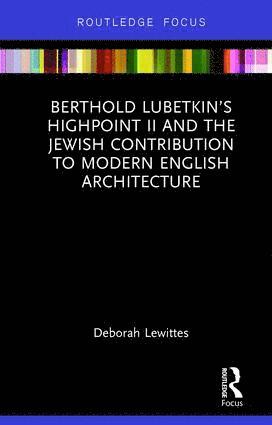 ROUTLEDGE FOCUS

BERTHOLD LUBETKIN'S HIGHPOINT II AND THE JEWISH CONTRIBUTION TO MODERN ENGLISH ARCHITECTURE

Deborah Lewittes

ROUTLEDGE
Focus